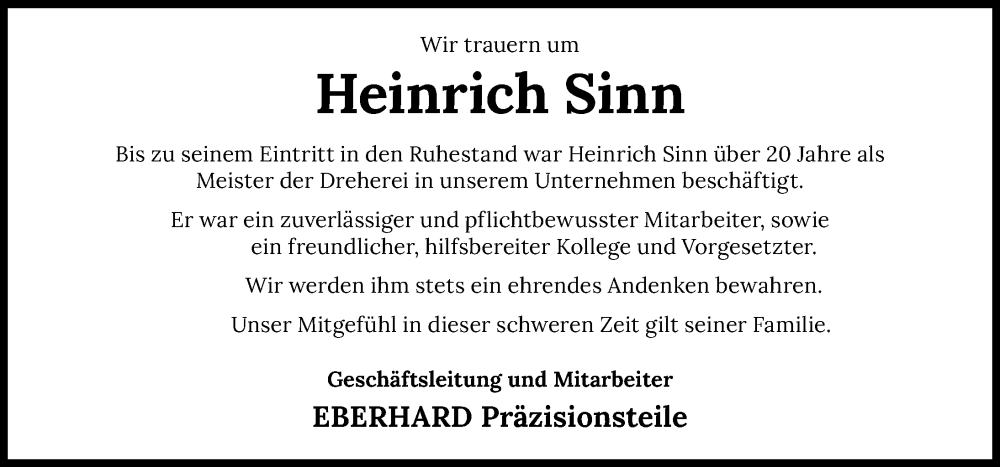 Wir trauern um

Heinrich Sinn

Bis zu seinem Eintritt in den Ruhestand war Heinrich Sinn über 20 Jahre als Meister der Dreherei in unserem Unternehmen beschäftigt.

Er war ein zuverlässiger und pflichtbewusster Mitarbeiter, sowie ein freundlicher, hilfsbereiter Kollege und Vorgesetzter.

Wir werden ihm stets ein ehrendes Andenken bewahren.

Unser Mitgefühl in dieser schweren Zeit gilt seiner Familie.

Geschäftsleitung und Mitarbeiter

EBERHARD Präzisionsteile